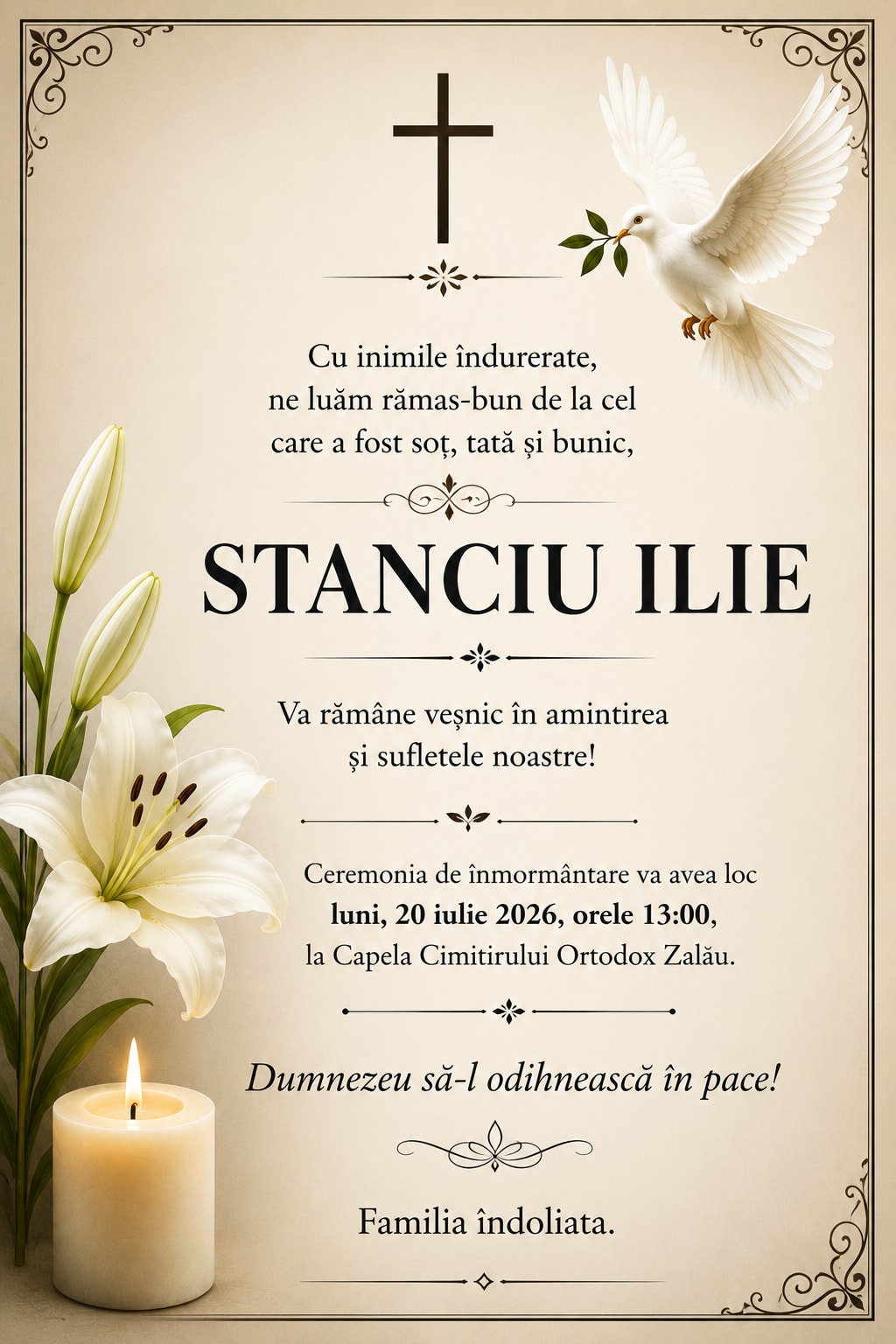 Cu inimile îndurerate, ne luăm rămas-bun de la cel care a fost soț, tată și bunic,

STANCIU ILIE

Va rămâne veșnic în amintirea și sufletele noastre!

Ceremonia de înmormântare va avea loc luni, 20 iulie 2026, orele 13:00, la Capela Cimitirului Ortodox Zalău.

Dumnezeu să-l odihnească în pace!

Familia îndoliata.